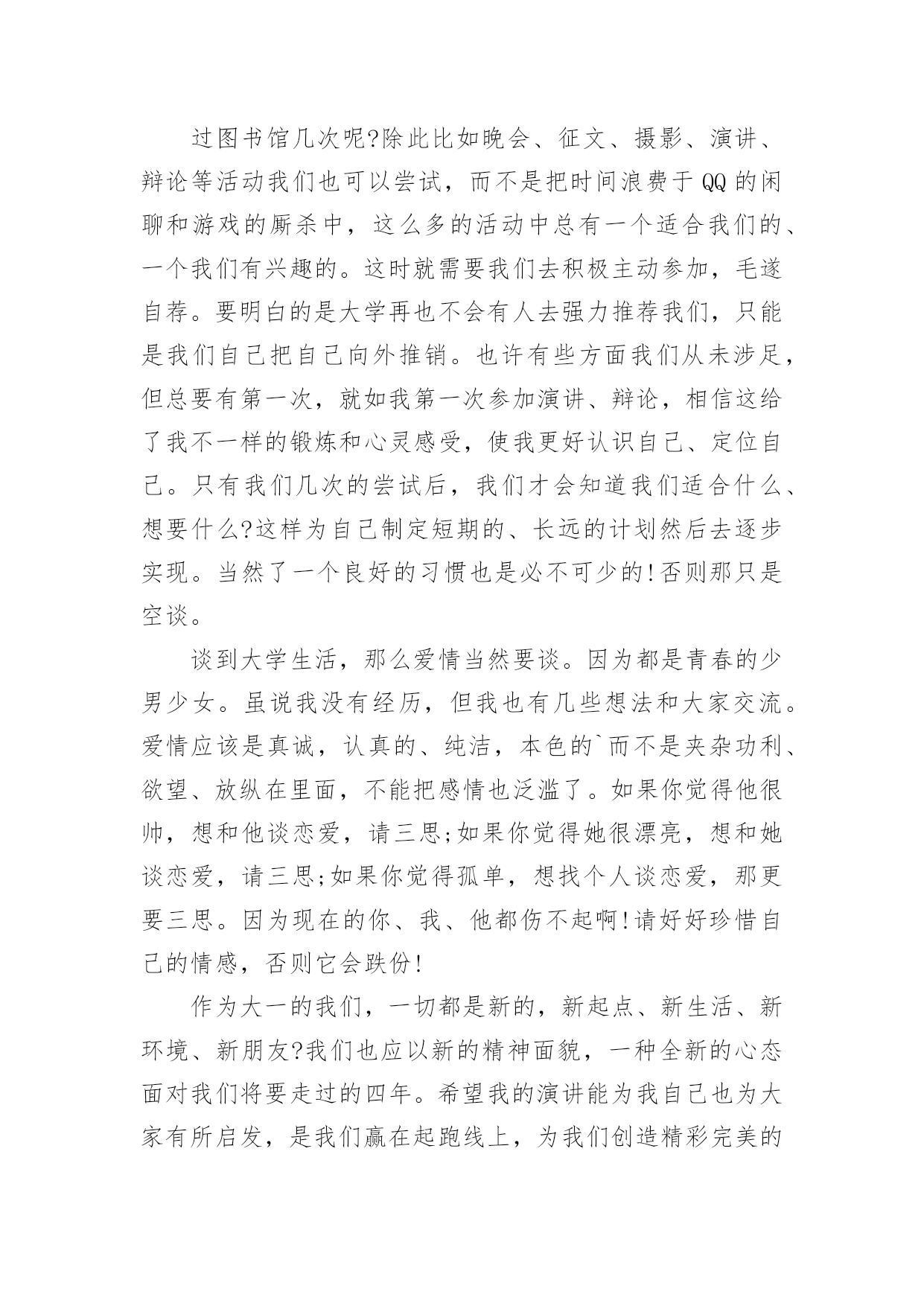 过图书馆几次呢?除此比如晚会、征文、摄影、演讲、辩论等活动我们也可以尝试，而不是把时间浪费于QQ的闲聊和游戏的厮杀中，这么多的活动中总有一个适合我们的、一个我们有兴趣的。这时就需要我们去积极主动参加，毛遂自荐。要明白的是大学再也不会有人去强力推荐我们，只能是我们自己把自己向外推销。也许有些方面我们从未涉足，但总要有第一次，就如我第一次参加演讲、辩论，相信这给了我不一样的锻炼和心灵感受，使我更好认识自己、定位自己。只有我们几次的尝试后，我们才会知道我们适合什么、想要什么?这样为自己制定短期的、长远的计划然后去逐步实现。当然了一个良好的习惯也是必不可少的!否则那只是空谈。

谈到大学生活，那么爱情当然要谈。因为都是青春的少男少女。虽说我没有经历，但我也有几些想法和大家交流。爱情应该是真诚，认真的、纯洁，本色的`而不是夹杂功利、欲望、放纵在里面，不能把感情也泛滥了。如果你觉得他很帅，想和他谈恋爱，请三思;如果你觉得她很漂亮，想和她谈恋爱，请三思;如果你觉得孤单，想找个人谈恋爱，那更要三思。因为现在的你、我、他都伤不起啊!请好好珍惜自己的情感，否则它会跌份!

作为大一的我们，一切都是新的，新起点、新生活、新环境、新朋友?我们也应以新的精神面貌，一种全新的心态面对我们将要走过的四年。希望我的演讲能为我自己也为大家有所启发，是我们赢在起跑线上，为我们创造精彩完美的